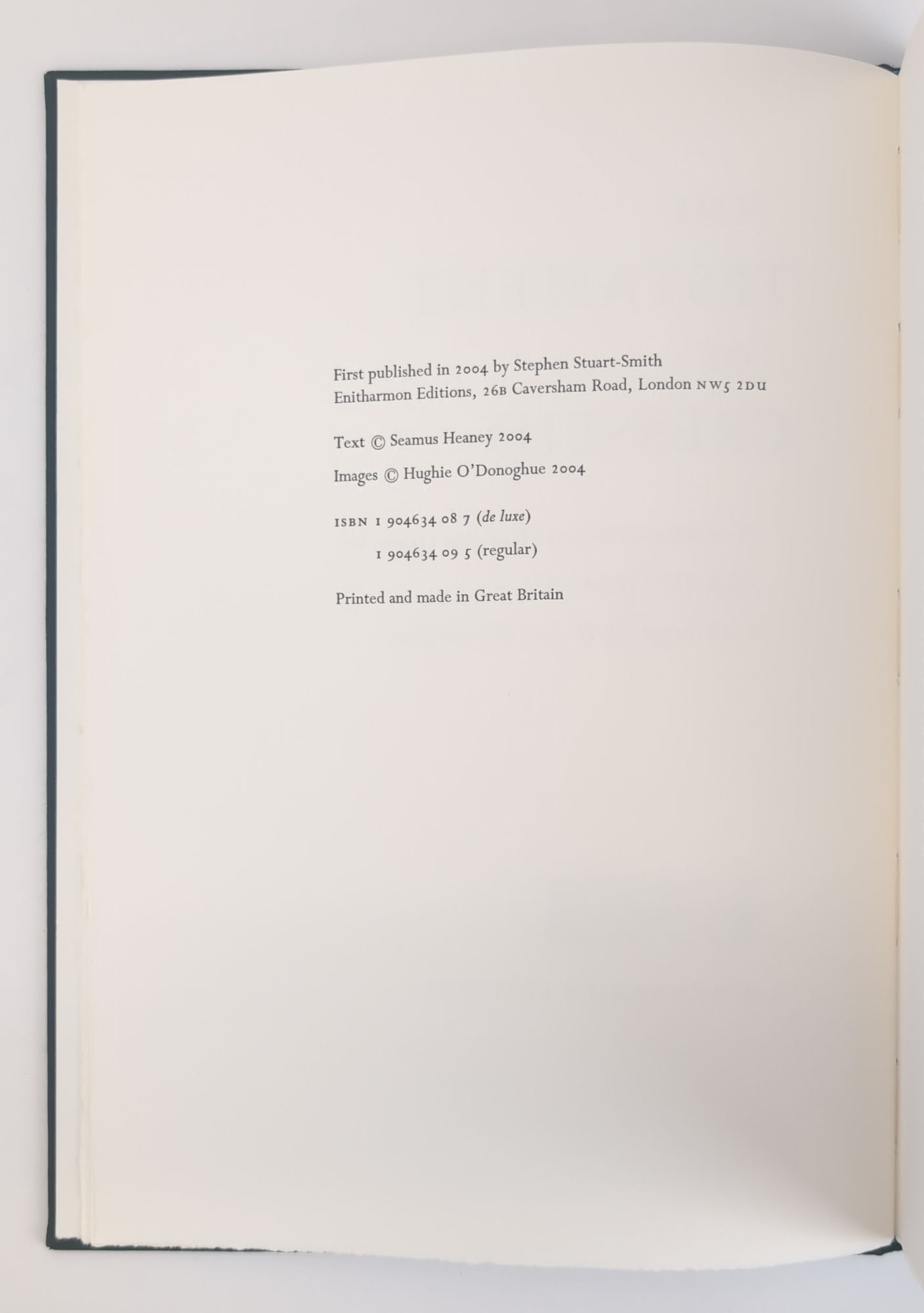 First published in 2004 by Stephen Stuart-Smith
Enitharmon Editions, 26B Caversham Road, London NW5 2DU

Text © Seamus Heaney 2004

Images © Hughie O'Donoghue 2004

ISBN 1 904634 08 7 (de luxe)
1 904634 09 5 (regular)

Printed and made in Great Britain